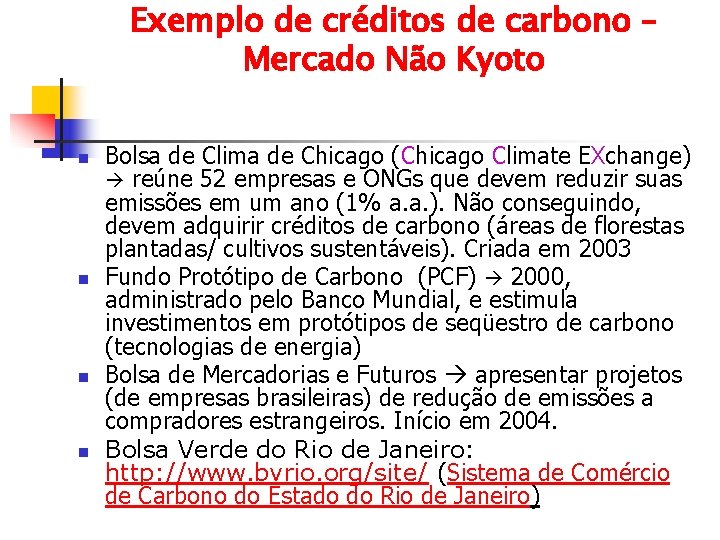 Exemplo de créditos de carbono – Mercado Não Kyoto

- Bolsa de Clima de Chicago (Chicago Climate EXchange) → reúne 52 empresas e ONGs que devem reduzir suas emissões em um ano (1% a.a.). Não conseguindo, devem adquirir créditos de carbono (áreas de florestas plantadas/ cultivos sustentáveis). Criada em 2003
- Fundo Protótipo de Carbono (PCF) → 2000, administrado pelo Banco Mundial, e estimula investimentos em protótipos de seqüestro de carbono (tecnologias de energia)
- Bolsa de Mercadorias e Futuros → apresentar projetos (de empresas brasileiras) de redução de emissões a compradores estrangeiros. Início em 2004.
- Bolsa Verde do Rio de Janeiro: http://www.bvrio.org/site/ (Sistema de Comércio de Carbono do Estado do Rio de Janeiro)